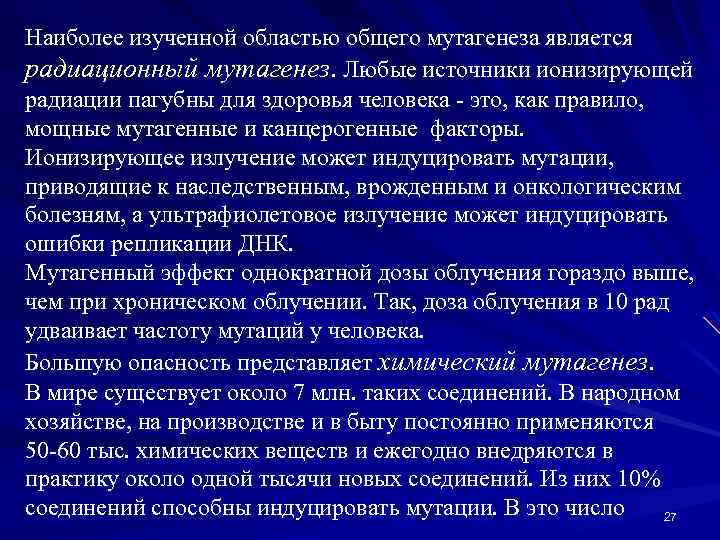 Наиболее изученной областью общего мутагенеза является радиационный мутагенез. Любые источники ионизирующей радиации пагубны для здоровья человека - это, как правило, мощные мутагенные и канцерогенные факторы.
Ионизирующее излучение может индуцировать мутации, приводящие к наследственным, врожденным и онкологическим болезням, а ультрафиолетовое излучение может индуцировать ошибки репликации ДНК.
Мутагенный эффект однократной дозы облучения гораздо выше, чем при хроническом облучении. Так, доза облучения в 10 рад удваивает частоту мутаций у человека.
Большую опасность представляет химический мутагенез.
В мире существует около 7 млн. таких соединений. В народном хозяйстве, на производстве и в быту постоянно применяются 50-60 тыс. химических веществ и ежегодно внедряются в практику около одной тысячи новых соединений. Из них 10% соединений способны индуцировать мутации. В это число

27